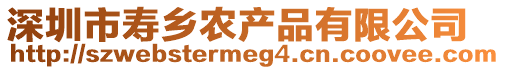 深圳市寿乡农产品有限公司
http://szwebstermeg4.cn.coovee.com